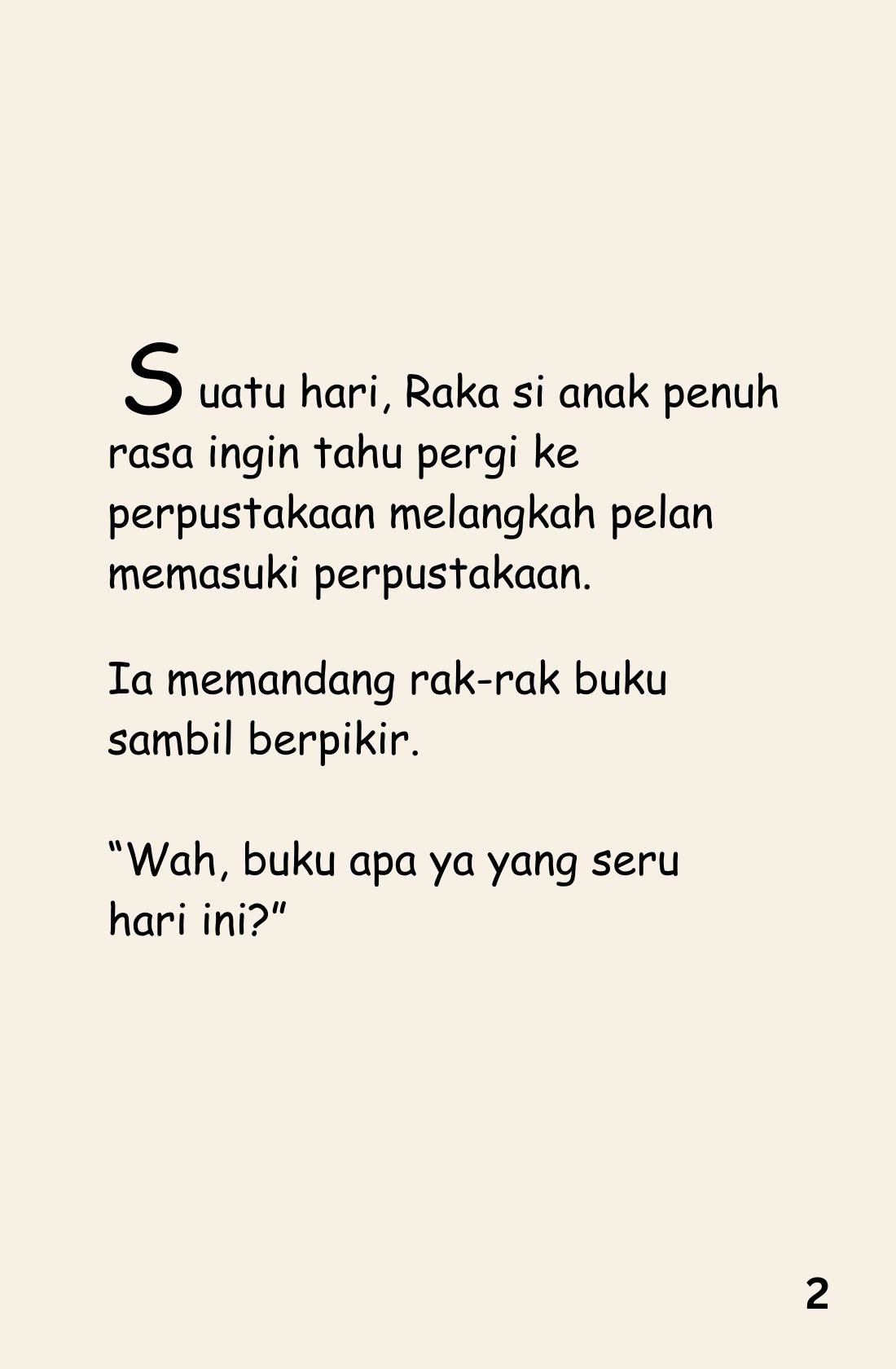 Suatu hari, Raka si anak penuh rasa ingin tahu pergi ke perpustakaan melangkah pelan memasuki perpustakaan.

Ia memandang rak-rak buku sambil berpikir.

“Wah, buku apa ya yang seru hari ini?”

2